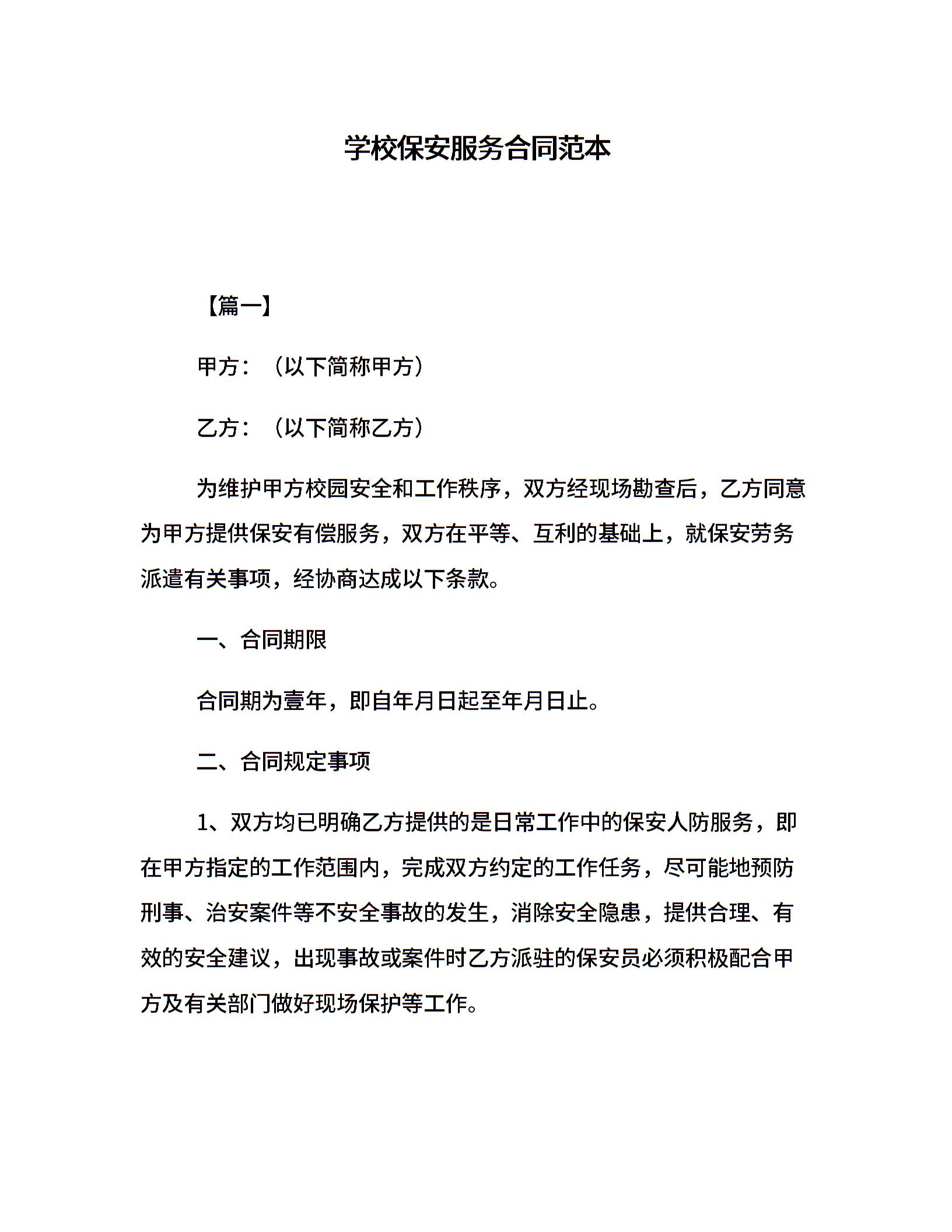 学校保安服务合同范本

【篇一】

甲方：（以下简称甲方）

乙方：（以下简称乙方）

为维护甲方校园安全和工作秩序，双方经现场勘查后，乙方同意为甲方提供保安有偿服务，双方在平等、互利的基础上，就保安劳务派遣有关事项，经协商达成以下条款。

一、合同期限

合同期为壹年，即自年月日起至年月日止。

二、合同规定事项

1、双方均已明确乙方提供的是日常工作中的保安人防服务，即在甲方指定的工作范围内，完成双方约定的工作任务，尽可能地预防刑事、治安案件等不安全事故的发生，消除安全隐患，提供合理、有效的安全建议，出现事故或案件时乙方派驻的保安员必须积极配合甲方及有关部门做好现场保护等工作。